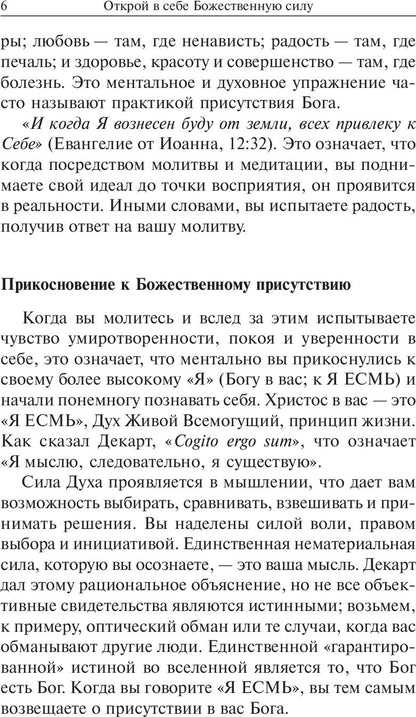 6 Открой в себе Божественную силу

ры; любовь — там, где ненависть; радость — там, где печаль; и здоровье, красоту и совершенство — там, где болезнь. Это ментальное и духовное упражнение часто называют практикой присутствия Бога.

«И когда Я вознесен буду от земли, всех привлеку к Себе» (Евангелие от Иоанна, 12:32). Это означает, что когда посредством молитвы и медитации, вы поднимаете свой идеал до точки восприятия, он проявится в реальности. Иными словами, вы испытаете радость, получив ответ на вашу молитву.

Прикосновение к Божественному присутствию

Когда вы молитесь и вслед за этим испытываете чувство умиротворенности, покоя и уверенности в себе, это означает, что ментально вы прикоснулись к своему более высокому «Я» (Богу в вас; к Я ЕСМЬ) и начали понемногу познавать себя. Христос в вас — это «Я ЕСМЬ», Дух Живой Всемогущий, принцип жизни. Как сказал Декарт, «Cogito ergo sum», что означает «Я мыслю, следовательно, я существую».

Сила Духа проявляется в мышлении, что дает вам возможность выбирать, сравнивать, взвешивать и принимать решения. Вы наделены силой воли, правом выбора и инициативой. Единственная нематериальная сила, которую вы осознаете, — это ваша мысль. Декарт дал этому рациональное объяснение, но не все объективные свидетельства являются истинными; возьмем, к примеру, оптический обман или те случаи, когда вас обманывают другие люди. Единственной «гарантированной» истиной во вселенной является то, что Бог есть Бог. Когда вы говорите «Я ЕСМЬ», вы тем самым возвещаете о присутствии в вас Бога.